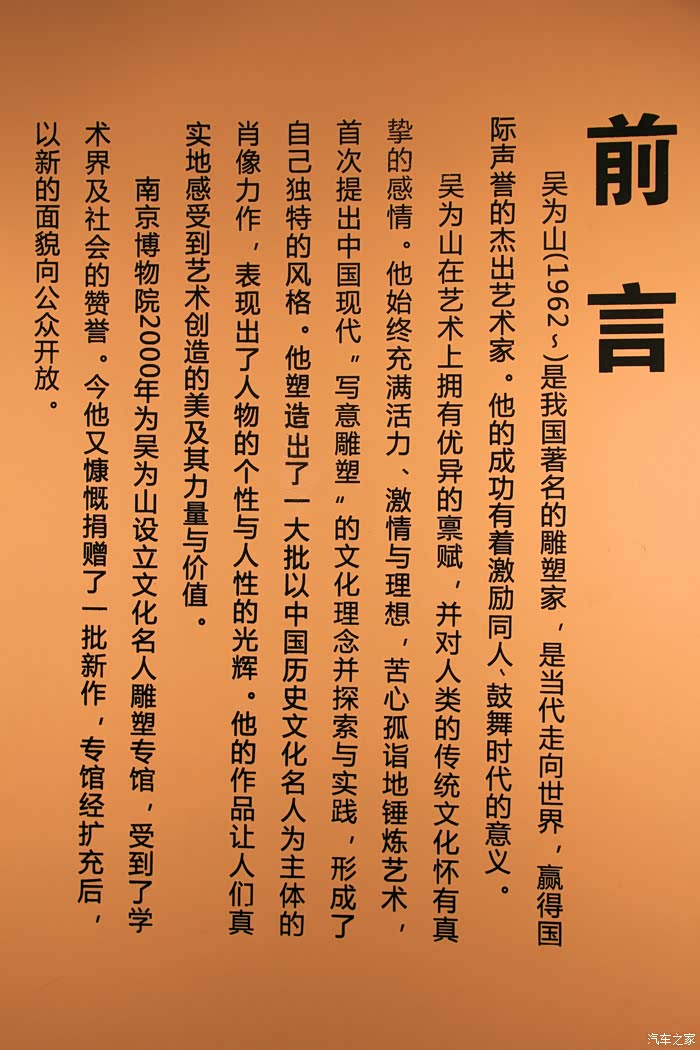 前言

吴为山(1962~)是我国著名的雕塑家，是当代走向世界，赢得国际声誉的杰出艺术家。他的成功有着激励同人、鼓舞时代的意义。

吴为山在艺术上拥有优异的禀赋，并对人类的传统文化怀有真挚的感情。他始终充满活力、激情与理想，苦心孤诣地锤炼艺术，首次提出中国现代“写意雕塑”的文化理念并探索与实践，形成了自己独特的风格。他塑造出了一大批以中国历史文化名人为主体的肖像力作，表现出了人物的个性与人性的光辉。他的作品让人们真实地感受到艺术创造的美及其力量与价值。

南京博物院2000年为吴为山设立文化名人雕塑专馆，受到了学术界及社会的赞誉。今他又慷慨捐赠了一批新作，专馆经扩充后，以新的面貌向公众开放。

汽车之家